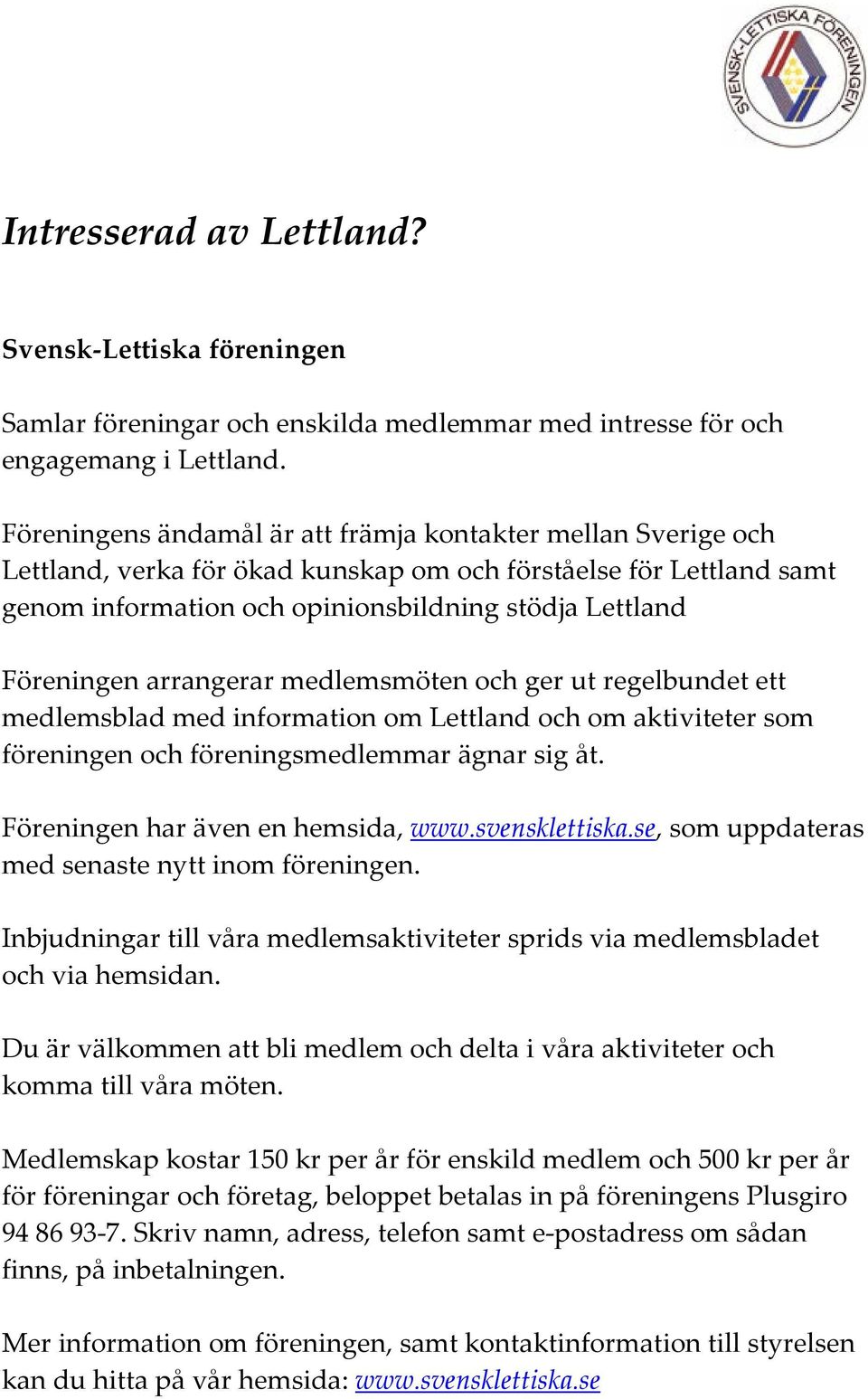 SVENSK-LETTISKA FÖRENINGEN

Intresserad av Lettland?

Svensk-Lettiska föreningen

Samlar föreningar och enskilda medlemmar med intresse för och engagemang i Lettland.

Föreningens ändamål är att främja kontakter mellan Sverige och Lettland, verka för ökad kunskap om och förståelse för Lettland samt genom information och opinionsbildning stödja Lettland

Föreningen arrangerar medlemsmöten och ger ut regelbundet ett medlemsblad med information om Lettland och om aktiviteter som föreningen och föreningsmedlemmar ägnar sig åt.

Föreningen har även en hemsida, www.svensklettiska.se, som uppdateras med senaste nytt inom föreningen.

Inbjudningar till våra medlemsaktiviteter sprids via medlemsbladet och via hemsidan.

Du är välkommen att bli medlem och delta i våra aktiviteter och komma till våra möten.

Medlemskap kostar 150 kr per år för enskild medlem och 500 kr per år för föreningar och företag, beloppet betalas in på föreningens Plusgiro 94 86 93-7. Skriv namn, adress, telefon samt e-postadress om sådan finns, på inbetalningen.

Mer information om föreningen, samt kontaktinformation till styrelsen kan du hitta på vår hemsida: www.svensklettiska.se